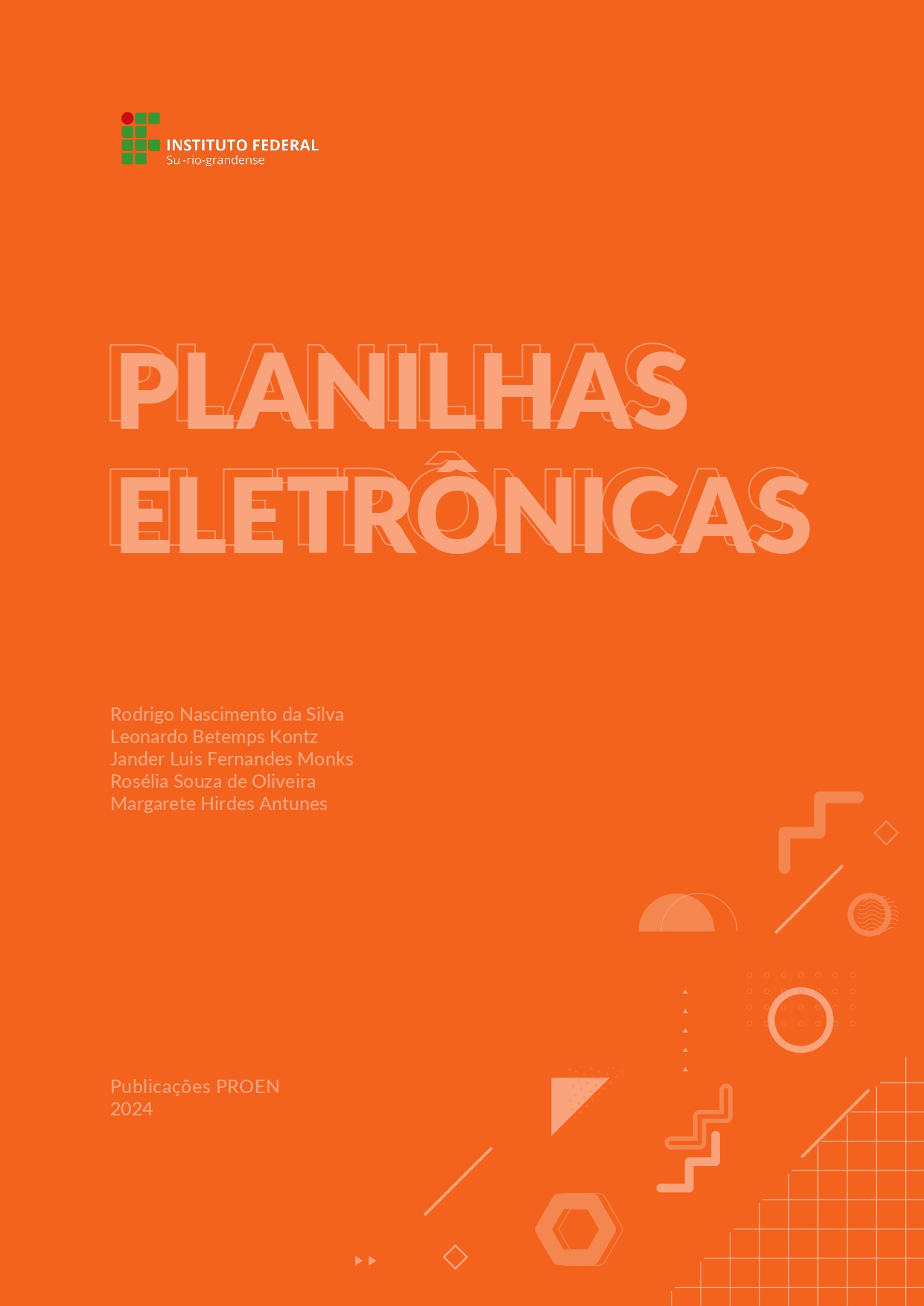 INSTITUTO FEDERAL
Su -rio-grandense

PLANILHAS
ELETRÔNICAS

Rodrigo Nascimento da Silva
Leonardo Betemps Kontz
Jander Luis Fernandes Monks
Rosélia Souza de Oliveira
Margarete Hirdes Antunes

Publicações PROEN
2024